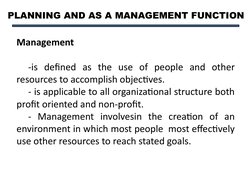 PLANNING AND AS A MANAGEMENT FUNCTION

Management

-is defined as the use of people and other resources to accomplish objectives.

- is applicable to all organizational structure both profit oriented and non-profit.

- Management involvesin the creation of an environment in which most people most effectively use other resources to reach stated goals.